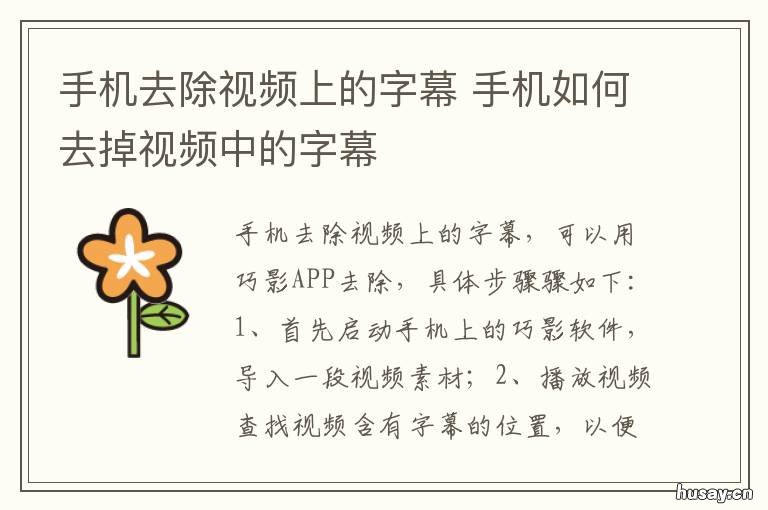 手机去除视频上的字幕 手机如何去掉视频中的字幕

手机去除视频上的字幕，可以用巧影APP去除，具体步骤骤如下：1、首先启动手机上的巧影软件，导入一段视频素材；2、播放视频查找视频含有字幕的位置，以便

husay.cn